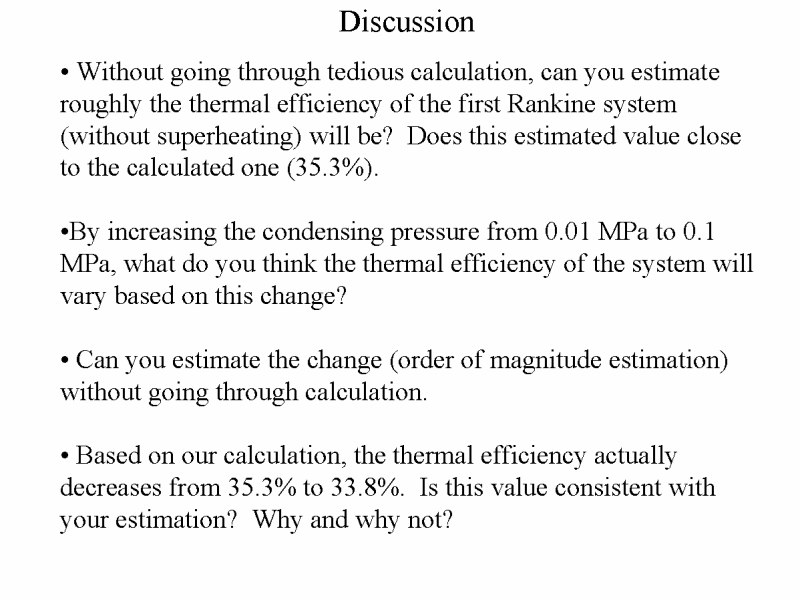 Discussion

• Without going through tedious calculation, can you estimate roughly the thermal efficiency of the first Rankine system (without superheating) will be? Does this estimated value close to the calculated one (35.3%).

•By increasing the condensing pressure from 0.01 MPa to 0.1 MPa, what do you think the thermal efficiency of the system will vary based on this change?

• Can you estimate the change (order of magnitude estimation) without going through calculation.

• Based on our calculation, the thermal efficiency actually decreases from 35.3% to 33.8%. Is this value consistent with your estimation? Why and why not?